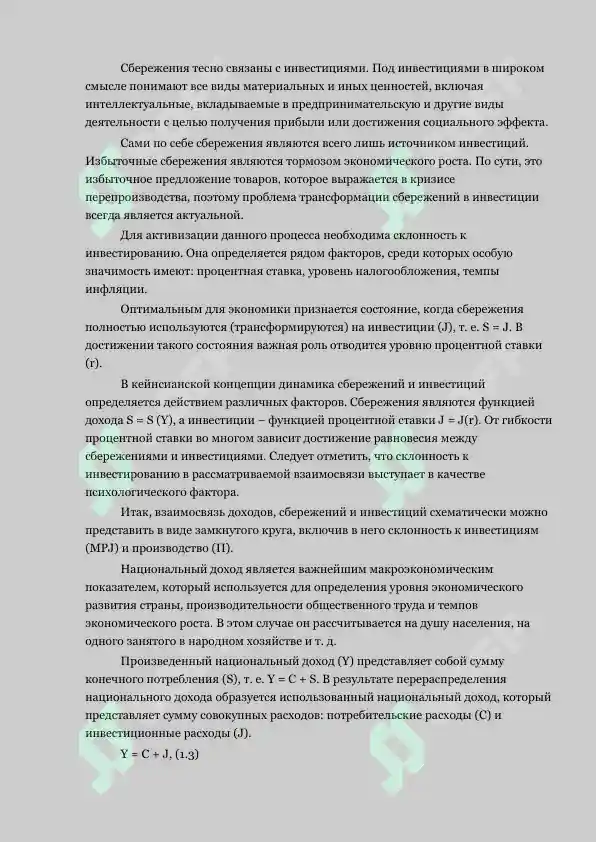 Сбережения тесно связаны с инвестициями. Под инвестициями в широком смысле понимают все виды материальных и иных ценностей, включая интеллектуальные, вкладываемые в предпринимательскую и другие виды деятельности с целью получения прибыли или достижения социального эффекта.

Сами по себе сбережения являются всего лишь источником инвестиций. Избыточные сбережения являются тормозом экономического роста. По сути, это избыточное предложение товаров, которое выражается в кризисе перепроизводства, поэтому проблема трансформации сбережений в инвестиции всегда является актуальной.

Для активизации данного процесса необходима склонность к инвестированию. Она определяется рядом факторов, среди которых особую значимость имеют: процентная ставка, уровень налогообложения, темпы инфляции.

Оптимальным для экономики признается состояние, когда сбережения полностью используются (трансформируются) на инвестиции (J), т. е. S = J. В достижении такого состояния важная роль отводится уровню процентной ставки (r).

В кейнсианской концепции динамика сбережений и инвестиций определяется действием различных факторов. Сбережения являются функцией дохода S = S (Y), а инвестиции – функцией процентной ставки J = J(r). От гибкости процентной ставки во многом зависит достижение равновесия между сбережениями и инвестициями. Следует отметить, что склонность к инвестированию в рассматриваемой взаимосвязи выступает в качестве психологического фактора.

Итак, взаимосвязь доходов, сбережений и инвестиций схематически можно представить в виде замкнутого круга, включив в него склонность к инвестициям (MPJ) и производство (П).

Национальный доход является важнейшим макроэкономическим показателем, который используется для определения уровня экономического развития страны, производительности общественного труда и темпов экономического роста. В этом случае он рассчитывается на душу населения, на одного занятого в народном хозяйстве и т. д.

Произведенный национальный доход (Y) представляет собой сумму конечного потребления (S), т. е. Y = C + S. В результате перераспределения национального дохода образуется использованный национальный доход, который представляет сумму совокупных расходов: потребительские расходы (C) и инвестиционные расходы (J).

Y = C + J, (1.3)